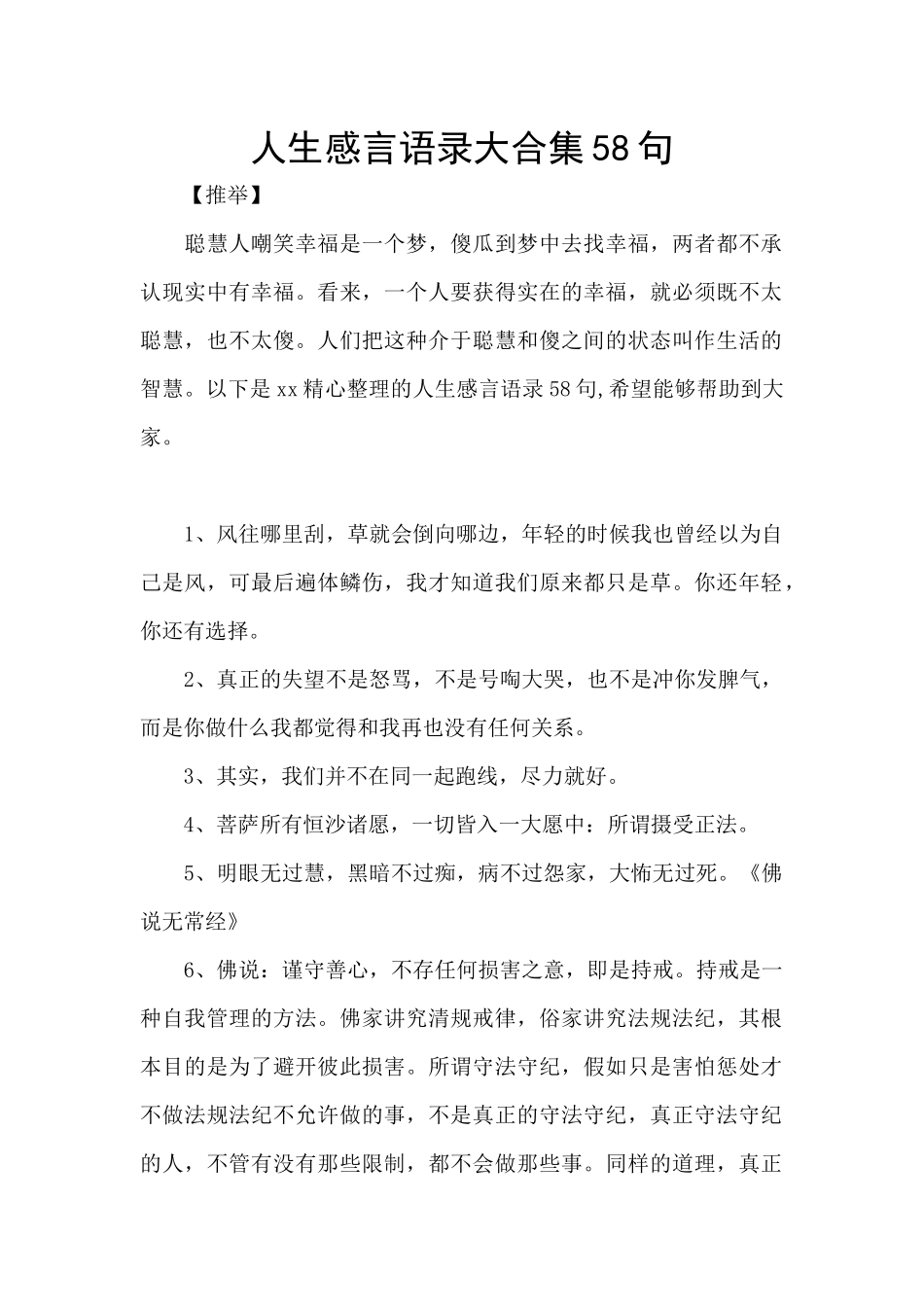 人生感言语录大合集58句

【推举】

聪慧人嘲笑幸福是一个梦，傻瓜到梦中去找幸福，两者都不承认现实中有幸福。看来，一个人要获得实在的幸福，就必须既不太聪慧，也不太傻。人们把这种介于聪慧和傻之间的状态叫作生活的智慧。以下是xx精心整理的人生感言语录58句,希望能够帮助到大家。

1、风往哪里刮，草就会倒向哪边，年轻的时候我也曾经以为自己是风，可最后遍体鳞伤，我才知道我们原来都只是草。你还年轻，你还有选择。

2、真正的失望不是怒骂，不是号啕大哭，也不是冲你发脾气，而是你做什么我都觉得和我再也没有任何关系。

3、其实，我们并不在同一起跑线，尽力就好。

4、菩萨所有恒沙诸愿，一切皆入一大愿中：所谓摄受正法。

5、明眼无过慧，黑暗不过痴，病不过怨家，大怖无过死。《佛说无常经》

6、佛说：谨守善心，不存任何损害之意，即是持戒。持戒是一种自我管理的方法。佛家讲究清规戒律，俗家讲究法规法纪，其根本目的是为了避开彼此损害。所谓守法守纪，假如只是害怕惩处才不做法规法纪不允许做的事，不是真正的守法守纪，真正守法守纪的人，不管有没有那些限制，都不会做那些事。同样的道理，真正